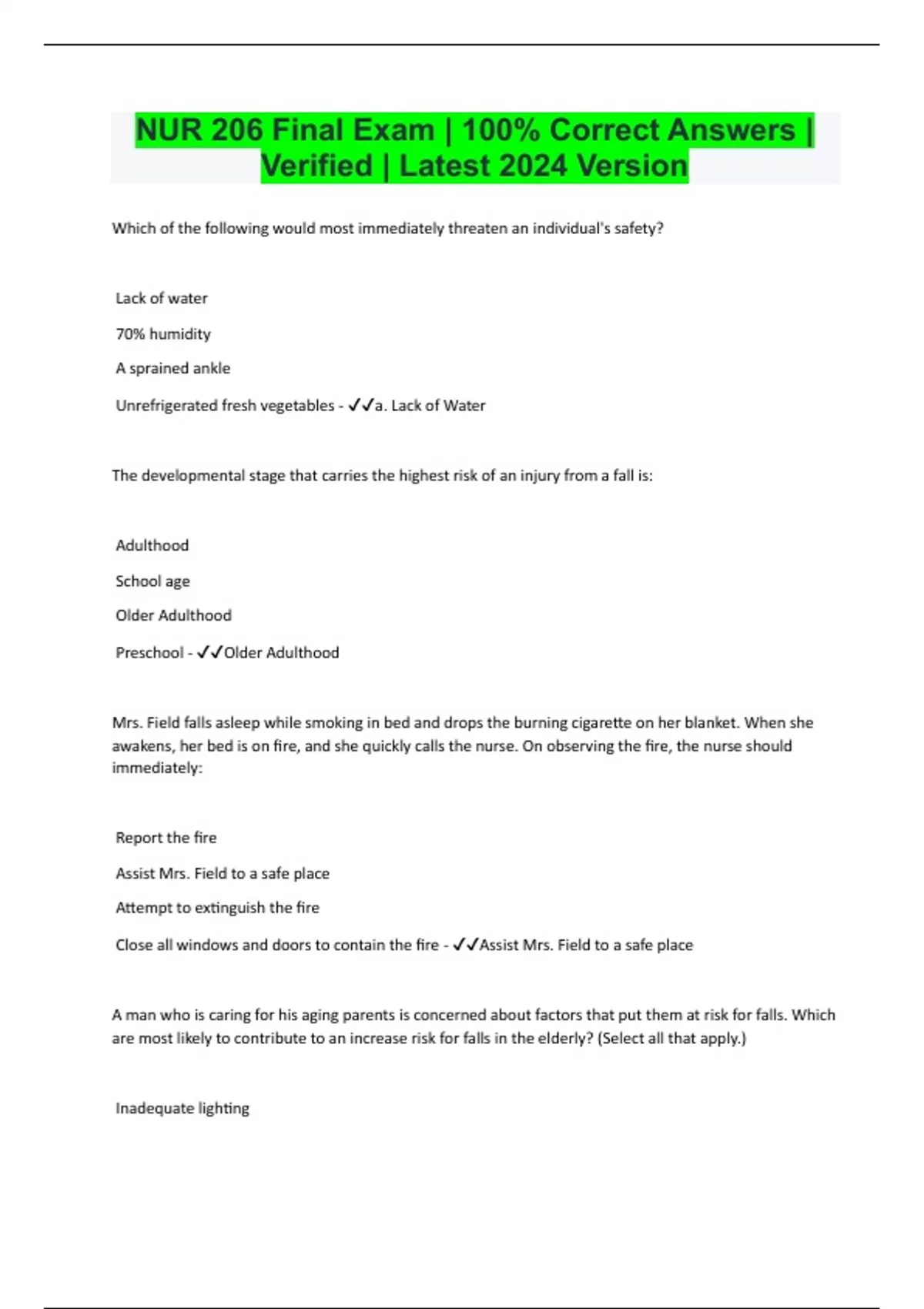 NUR 206 Final Exam | 100% Correct Answers | Verified | Latest 2024 Version

Which of the following would most immediately threaten an individual's safety?

Lack of water

70% humidity

A sprained ankle

Unrefrigerated fresh vegetables - ✓✓a. Lack of Water

The developmental stage that carries the highest risk of an injury from a fall is:

Adulthood

School age

Older Adulthood

Preschool - ✓✓Older Adulthood

Mrs. Field falls asleep while smoking in bed and drops the burning cigarette on her blanket. When she awakens, her bed is on fire, and she quickly calls the nurse. On observing the fire, the nurse should immediately:

Report the fire

Assist Mrs. Field to a safe place

Attempt to extinguish the fire

Close all windows and doors to contain the fire - ✓✓Assist Mrs. Field to a safe place

A man who is caring for his aging parents is concerned about factors that put them at risk for falls. Which are most likely to contribute to an increase risk for falls in the elderly? (Select all that apply.)

Inadequate lighting